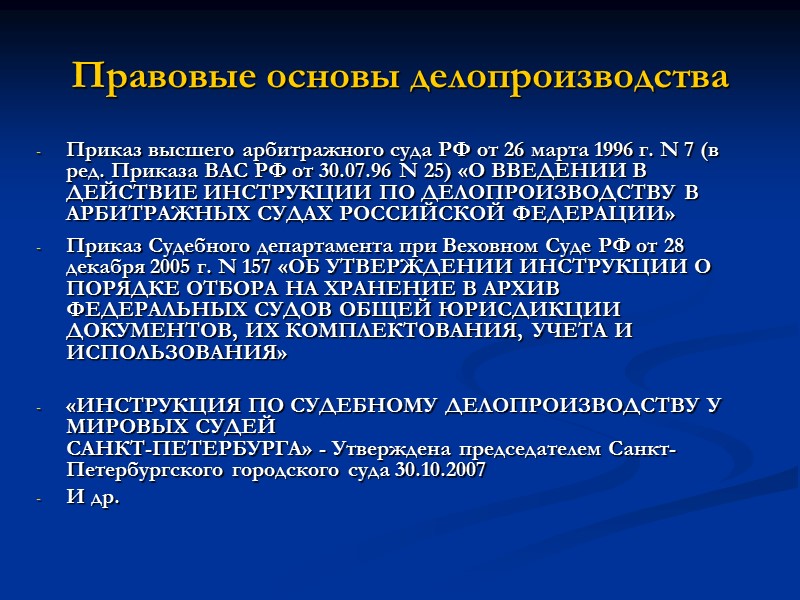 Правовые основы делопроизводства

- Приказ высшего арбитражного суда РФ от 26 марта 1996 г. N 7 (в ред. Приказа ВАС РФ от 30.07.96 N 25) «О ВВЕДЕНИИ В ДЕЙСТВИЕ ИНСТРУКЦИИ ПО ДЕЛОПРОИЗВОДСТВУ В АРБИТРАЖНЫХ СУДАХ РОССИЙСКОЙ ФЕДЕРАЦИИ»

- Приказ Судебного департамента при Веховном Суде РФ от 28 декабря 2005 г. N 157 «ОБ УТВЕРЖДЕНИИ ИНСТРУКЦИИ О ПОРЯДКЕ ОТБОРА НА ХРАНЕНИЕ В АРХИВ ФЕДЕРАЛЬНЫХ СУДОВ ОБЩЕЙ ЮРИСДИКЦИИ ДОКУМЕНТОВ, ИХ КОМПЛЕКТОВАНИЯ, УЧЕТА И ИСПОЛЬЗОВАНИЯ»

- «ИНСТРУКЦИЯ ПО СУДЕБНОМУ ДЕЛОПРОИЗВОДСТВУ У МИРОВЫХ СУДЕЙ САНКТ-ПЕТЕРБУРГА» - Утверждена председателем Санкт-Петербургского городского суда 30.10.2007

- И др.